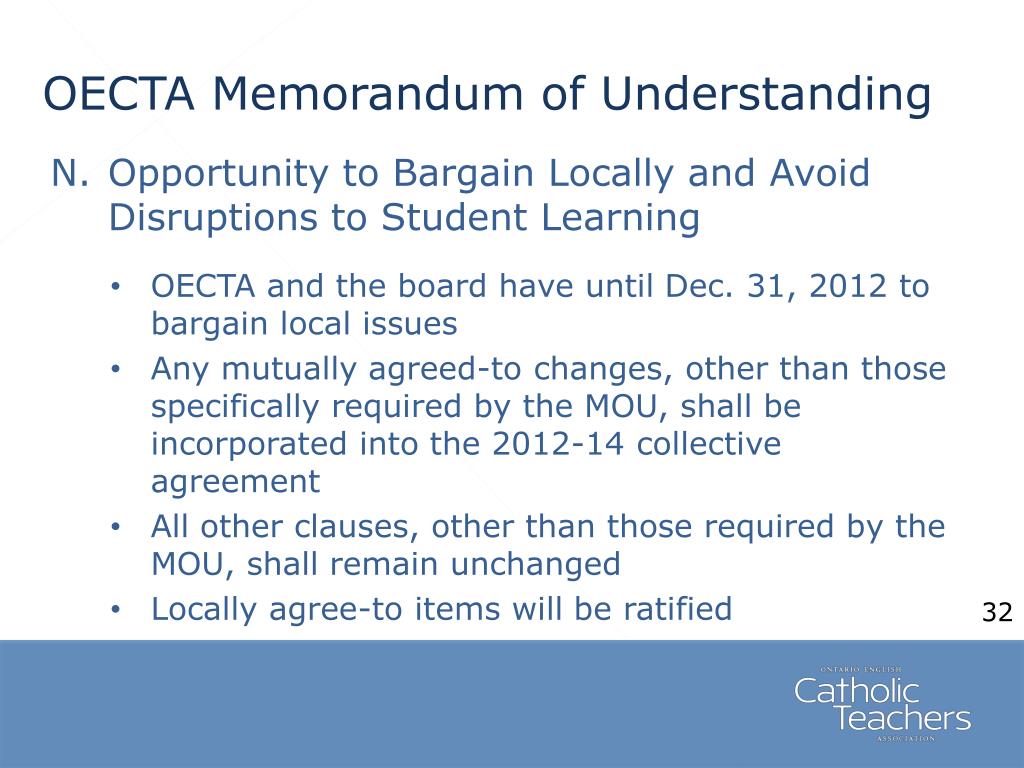 OECTA Memorandum of Understanding

N. Opportunity to Bargain Locally and Avoid Disruptions to Student Learning

• OECTA and the board have until Dec. 31, 2012 to bargain local issues
• Any mutually agreed-to changes, other than those specifically required by the MOU, shall be incorporated into the 2012-14 collective agreement
• All other clauses, other than those required by the MOU, shall remain unchanged
• Locally agree-to items will be ratified

32

ONTARIO ENGLISH
Catholic
Teachers
ASSOCIATION